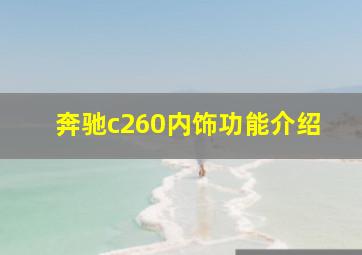 奔驰c260内饰功能介绍